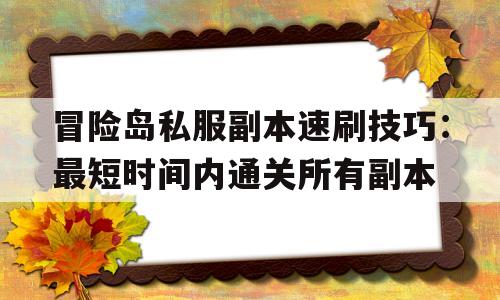 冒险岛私服副本速刷技巧：最短时间内通关所有副本